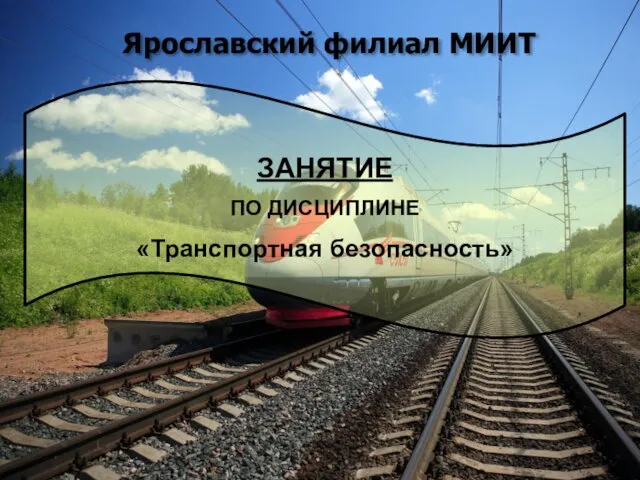 Ярославский филиал МИИТ

ЗАНЯТИЕ

ПО ДИСЦИПЛИНЕ

«Транспортная безопасность»